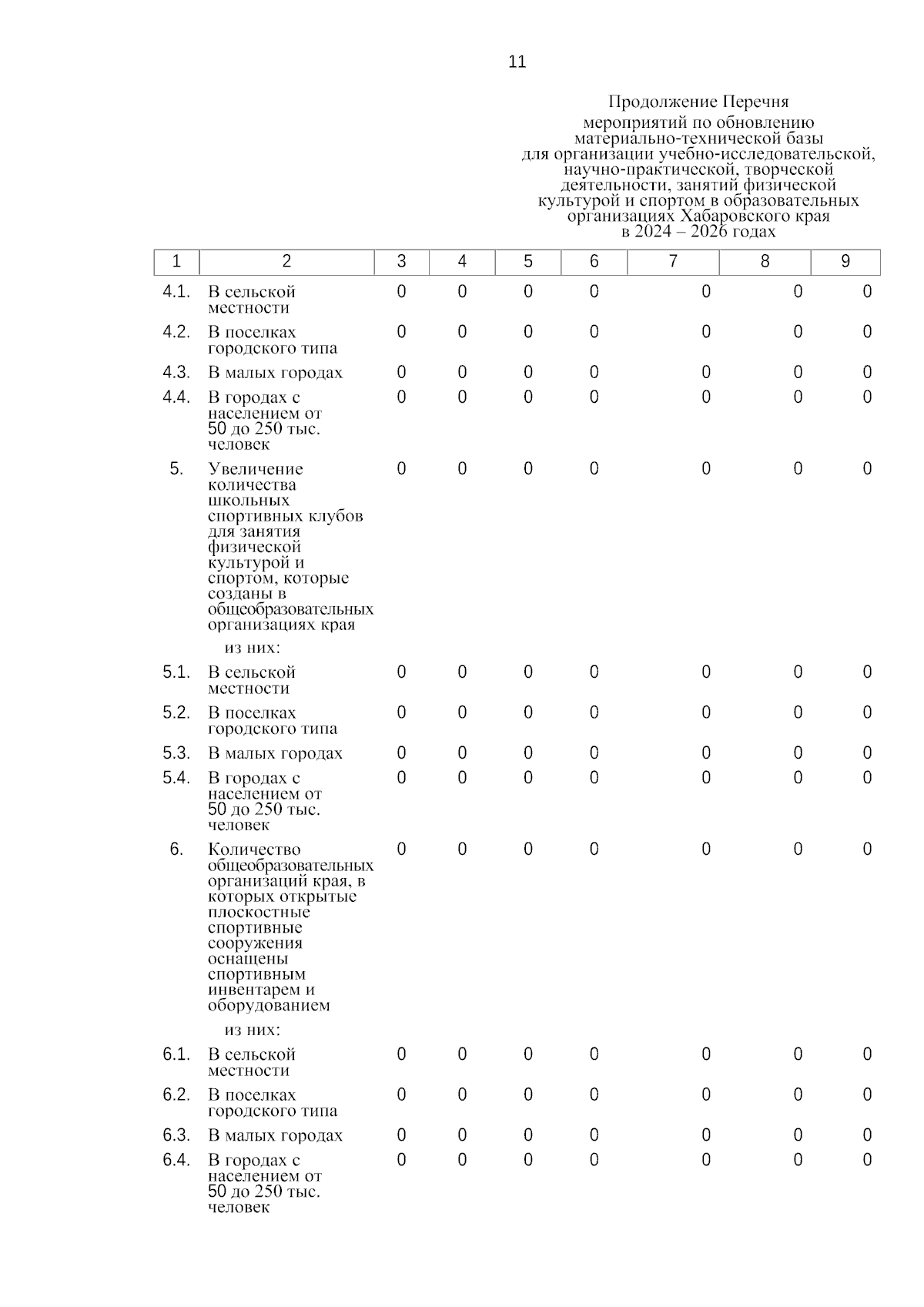 11

Продолжение Перечня

мероприятий по обновлению материально-технической базы для организации учебно-исследовательской, научно-практической, творческой деятельности, занятий физической культурой и спортом в образовательных организациях Хабаровского края в 2024 – 2026 годах

| 1 | 2 | 3 | 4 | 5 | 6 | 7 | 8 | 9 |
|---|---|---|---|---|---|---|---|---|
| 4.1. | В сельской местности | 0 | 0 | 0 | 0 | 0 | 0 | 0 |
| 4.2. | В поселках городского типа | 0 | 0 | 0 | 0 | 0 | 0 | 0 |
| 4.3. | В малых городах | 0 | 0 | 0 | 0 | 0 | 0 | 0 |
| 4.4. | В городах с населением от 50 до 250 тыс. человек | 0 | 0 | 0 | 0 | 0 | 0 | 0 |
| 5. | Увеличение количества школьных спортивных клубов для занятия физической культурой и спортом, которые созданы в общеобразовательных организациях края | 0 | 0 | 0 | 0 | 0 | 0 | 0 |
| | из них: | | | | | | | |
| 5.1. | В сельской местности | 0 | 0 | 0 | 0 | 0 | 0 | 0 |
| 5.2. | В поселках городского типа | 0 | 0 | 0 | 0 | 0 | 0 | 0 |
| 5.3. | В малых городах | 0 | 0 | 0 | 0 | 0 | 0 | 0 |
| 5.4. | В городах с населением от 50 до 250 тыс. человек | 0 | 0 | 0 | 0 | 0 | 0 | 0 |
| 6. | Количество общеобразовательных организаций края, в которых открытые плоскостные спортивные сооружения оснащены спортивным инвентарем и оборудованием | 0 | 0 | 0 | 0 | 0 | 0 | 0 |
| | из них: | | | | | | | |
| 6.1. | В сельской местности | 0 | 0 | 0 | 0 | 0 | 0 | 0 |
| 6.2. | В поселках городского типа | 0 | 0 | 0 | 0 | 0 | 0 | 0 |
| 6.3. | В малых городах | 0 | 0 | 0 | 0 | 0 | 0 | 0 |
| 6.4. | В городах с населением от 50 до 250 тыс. человек | 0 | 0 | 0 | 0 | 0 | 0 | 0 |